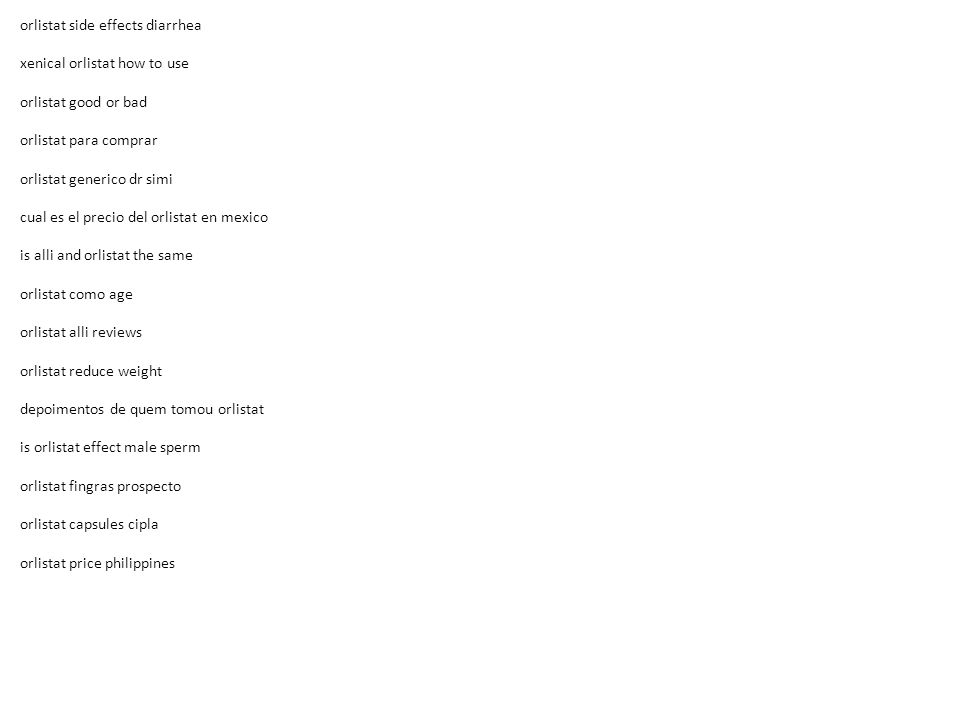 orlistat side effects diarrhea

xenical orlistat how to use

orlistat good or bad

orlistat para comprar

orlistat generico dr simi

cual es el precio del orlistat en mexico

is alli and orlistat the same

orlistat como age

orlistat alli reviews

orlistat reduce weight

depoimentos de quem tomou orlistat

is orlistat effect male sperm

orlistat fingras prospecto

orlistat capsules cipla

orlistat price philippines